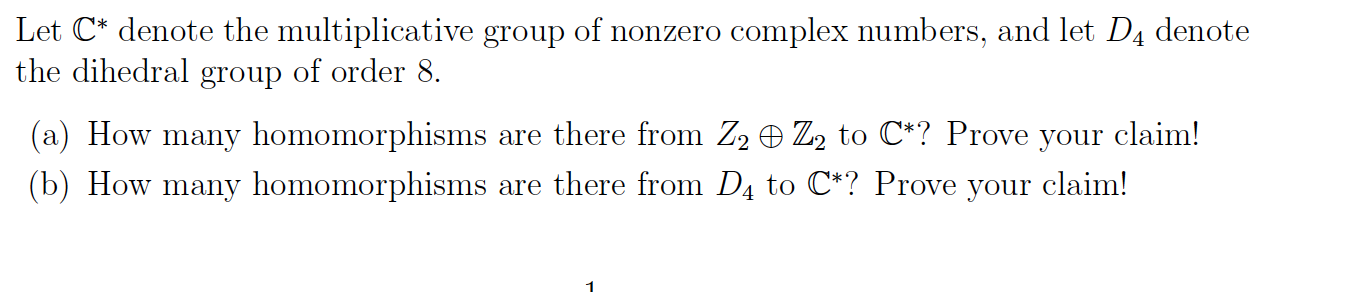 Let $\mathbb{C}^*$ denote the multiplicative group of nonzero complex numbers, and let $D_4$ denote the dihedral group of order 8.

(a) How many homomorphisms are there from $Z_2 \oplus \mathbb{Z}_2$ to $\mathbb{C}^*$? Prove your claim!

(b) How many homomorphisms are there from $D_4$ to $\mathbb{C}^*$? Prove your claim!

1